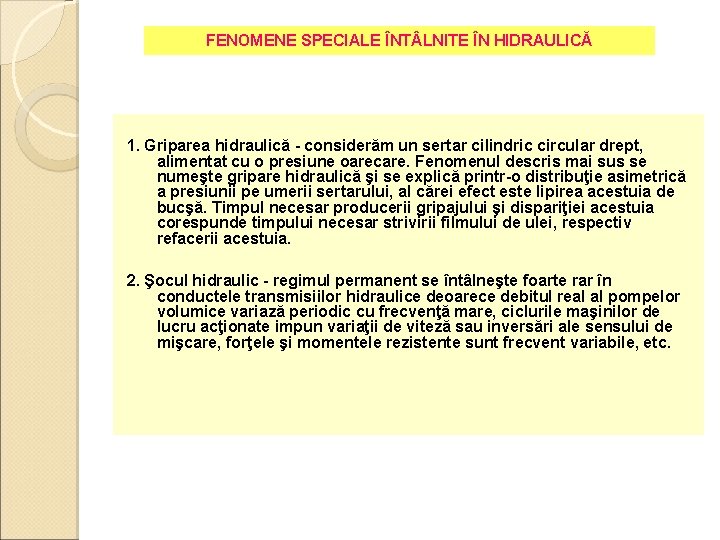 FENOMENE SPECIALE ÎNTÂLNITE ÎN HIDRAULICĂ

1. Griparea hidraulică - considerăm un sertar cilindric circular drept, alimentat cu o presiune oarecare. Fenomenul descris mai sus se numeşte gripare hidraulică şi se explică printr-o distribuţie asimetrică a presiunii pe umerii sertarului, al cărei efect este lipirea acestuia de bucşă. Timpul necesar producerii gripajului şi dispariţiei acestuia corespunde timpului necesar strivirii filmului de ulei, respectiv refacerii acestuia.

2. Şocul hidraulic - regimul permanent se întâlneşte foarte rar în conductele transmisiilor hidraulice deoarece debitul real al pompelor volumice variază periodic cu frecvenţă mare, ciclurile maşinilor de lucru acţionate impun variaţii de viteză sau inversări ale sensului de mişcare, forţele şi momentele rezistente sunt frecvent variabile, etc.